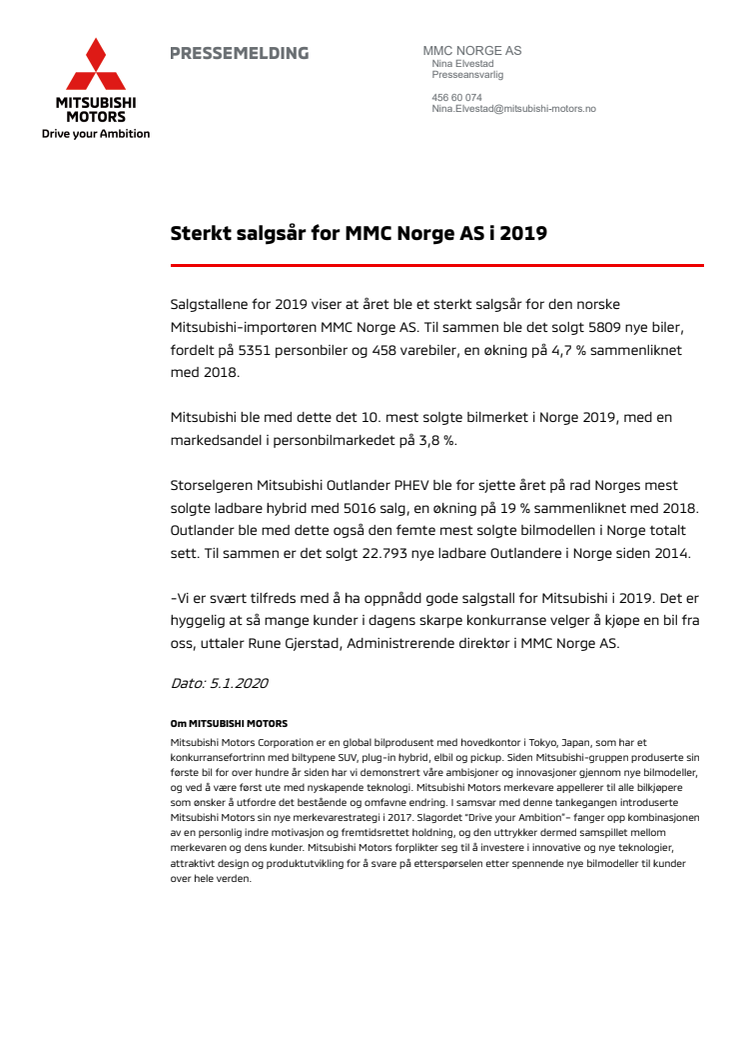 MITSUBISHI MOTORS
Drive your Ambition

PRESSEMELDING

MMC NORGE AS
Nina Elvestad
Presseansvarlig

456 60 074
Nina.Elvestad@mitsubishi-motors.no

Sterkt salgsår for MMC Norge AS i 2019

Salgstallene for 2019 viser at året ble et sterkt salgsår for den norske Mitsubishi-importøren MMC Norge AS. Til sammen ble det solgt 5809 nye biler, fordelt på 5351 personbiler og 458 varebiler, en økning på 4,7 % sammenliknet med 2018.

Mitsubishi ble med dette det 10. mest solgte bilmerket i Norge 2019, med en markedsandel i personbilmarkedet på 3,8 %.

Storselgeren Mitsubishi Outlander PHEV ble for sjette året på rad Norges mest solgte ladbare hybrid med 5016 salg, en økning på 19 % sammenliknet med 2018. Outlander ble med dette også den femte mest solgte bilmodellen i Norge totalt sett. Til sammen er det solgt 22.793 nye ladbare Outlandere i Norge siden 2014.

-Vi er svært tilfreds med å ha oppnådd gode salgstall for Mitsubishi i 2019. Det er hyggelig at så mange kunder i dagens skarpe konkurranse velger å kjøpe en bil fra oss, uttaler Rune Gjerstad, Administrerende direktør i MMC Norge AS.

Dato: 5.1.2020

Om MITSUBISHI MOTORS
Mitsubishi Motors Corporation er en global bilprodusent med hovedkontor i Tokyo, Japan, som har et konkurransefortrinn med biltypene SUV, plug-in hybrid, elbil og pickup. Siden Mitsubishi-gruppen produserte sin første bil for over hundre år siden har vi demonstrert våre ambisjoner og innovasjoner gjennom nye bilmodeller, og ved å være først ute med nyskapende teknologi. Mitsubishi Motors merkevare appellerer til alle bilkjøpere som ønsker å utfordre det bestående og omfavne endring. I samsvar med denne tankegangen introduserte Mitsubishi Motors sin nye merkevarestrategi i 2017. Slagordet "Drive your Ambition"– fanger opp kombinasjonen av en personlig indre motivasjon og fremtidsrettet holdning, og den uttrykker dermed samspillet mellom merkevaren og dens kunder. Mitsubishi Motors forplikter seg til å investere i innovative og nye teknologier, attraktivt design og produktutvikling for å svare på etterspørselen etter spennende nye bilmodeller til kunder over hele verden.